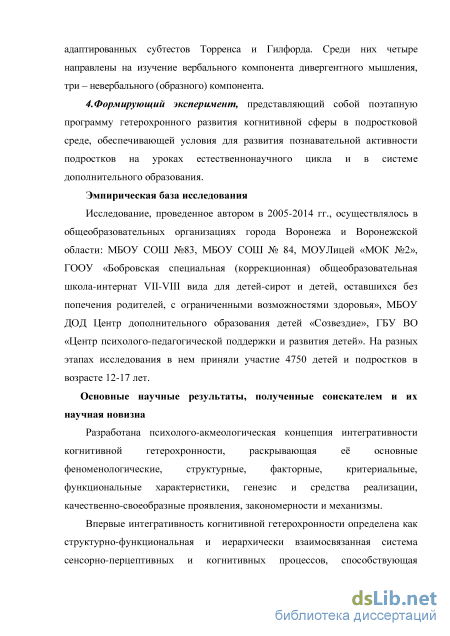 адаптированных субтестов Торренса и Гилфорда. Среди них четыре направлены на изучение вербального компонента дивергентного мышления, три – невербального (образного) компонента.

4.Формирующий эксперимент, представляющий собой поэтапную программу гетерохронного развития когнитивной сферы в подростковой среде, обеспечивающей условия для развития познавательной активности подростков на уроках естественнонаучного цикла и в системе дополнительного образования.

Эмпирическая база исследования

Исследование, проведенное автором в 2005-2014 гг., осуществлялось в общеобразовательных организациях города Воронежа и Воронежской области: МБОУ СОШ №83, МБОУ СОШ № 84, МОУЛицей «МОК №2», ГООУ «Бобровская специальная (коррекционная) общеобразовательная школа-интернат VII-VIII вида для детей-сирот и детей, оставшихся без попечения родителей, с ограниченными возможностями здоровья», МБОУ ДОД Центр дополнительного образования детей «Созвездие», ГБУ ВО «Центр психолого-педагогической поддержки и развития детей». На разных этапах исследования в нем приняли участие 4750 детей и подростков в возрасте 12-17 лет.

Основные научные результаты, полученные соискателем и их научная новизна

Разработана психолого-акмеологическая концепция интегративности когнитивной гетерохронности, раскрывающая её основные феноменологические, структурные, факторные, критериальные, функциональные характеристики, генезис и средства реализации, качественно-своеобразные проявления, закономерности и механизмы.

Впервые интегративность когнитивной гетерохронности определена как структурно-функциональная и иерархически взаимосвязанная система сенсорно-перцептивных и когнитивных процессов, способствующая

dsLib.net
библиотека диссертаций